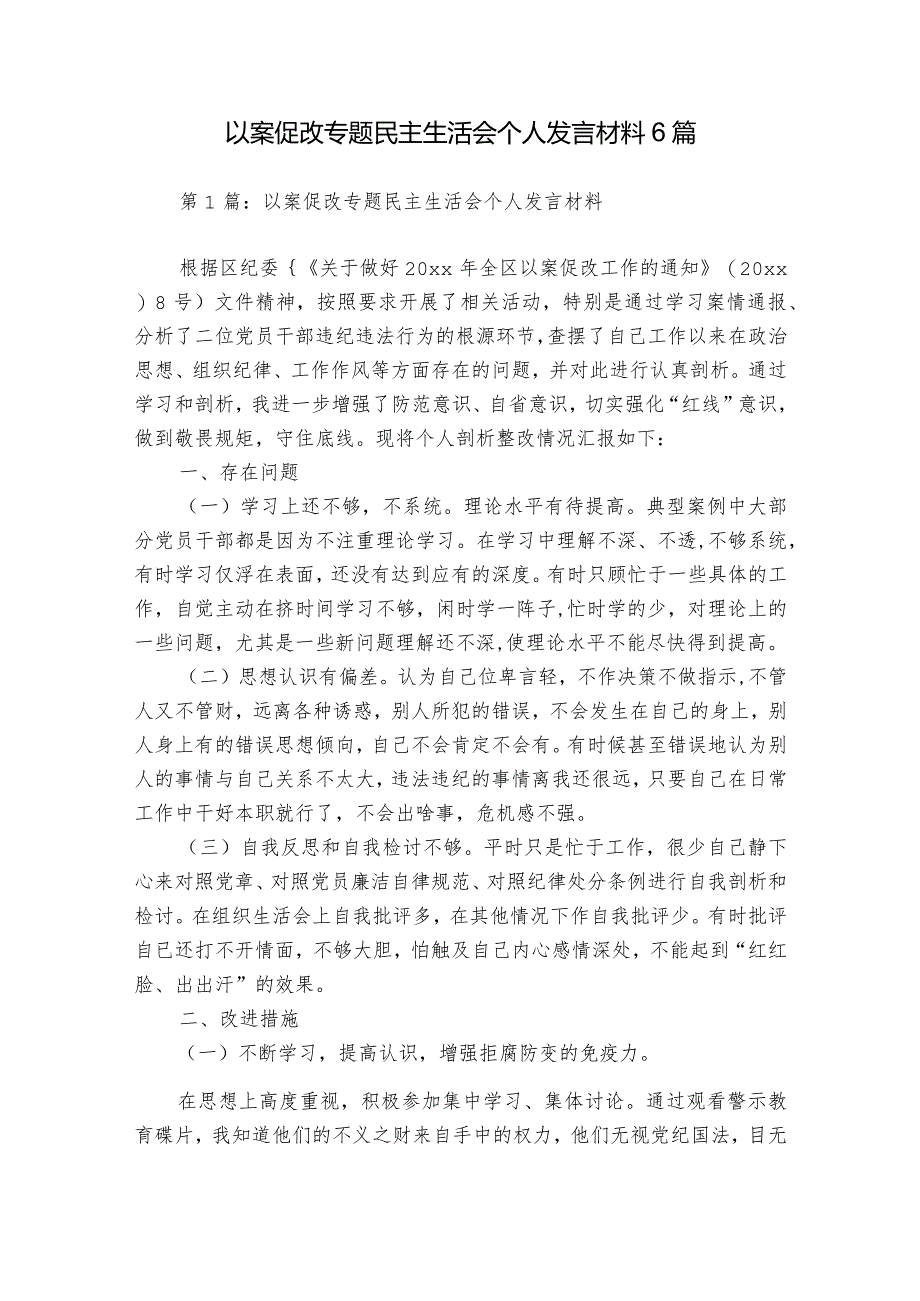 以案促改专题民主生活会个人发言材料6篇

第1篇：以案促改专题民主生活会个人发言材料

根据区纪委{《关于做好20xx年全区以案促改工作的通知》（20xx）8号）文件精神，按照要求开展了相关活动，特别是通过学习案情通报、分析了二位党员干部违纪违法行为的根源环节，查摆了自己工作以来在政治思想、组织纪律、工作作风等方面存在的问题，并对此进行认真剖析。通过学习和剖析，我进一步增强了防范意识、自省意识，切实强化“红线”意识，做到敬畏规矩，守住底线。现将个人剖析整改情况汇报如下：

一、存在问题

（一）学习上还不够，不系统。理论水平有待提高。典型案例中大部分党员干部都是因为不注重理论学习。在学习中理解不深、不透，不够系统，有时学习仅浮在表面，还没有达到应有的深度。有时只顾忙于一些具体的工作，自觉主动在挤时间学习不够，闲时学一阵子，忙时学的少，对理论上的一些问题，尤其是一些新问题理解还不深，使理论水平不能尽快得到提高。

（二）思想认识有偏差。认为自己位卑言轻，不作决策不做指示，不管人又不管财，远离各种诱惑，别人所犯的错误，不会发生在自己的身上，别人身上有的错误思想倾向，自己不会肯定不会有。有时候甚至错误地认为别人的事情与自己关系不太大，违法违纪的事情离我还很远，只要自己在日常工作中干好本职就行了，不会出啥事，危机感不强。

（三）自我反思和自我检讨不够。平时只是忙于工作，很少自己静下心来对照党章、对照党员廉洁自律规范、对照纪律处分条例进行自我剖析和检讨。在组织生活会上自我批评多，在其他情况下作自我批评少。有时批评自己还打不开情面，不够大胆，怕触及自己内心感情深处，不能起到“红红脸、出出汗”的效果。

二、改进措施

（一）不断学习，提高认识，增强拒腐防变的免疫力。

在思想上高度重视，积极参加集中学习、集体讨论。通过观看警示教育碟片，我知道他们的不义之财来自手中的权力，他们无视党纪国法，目无